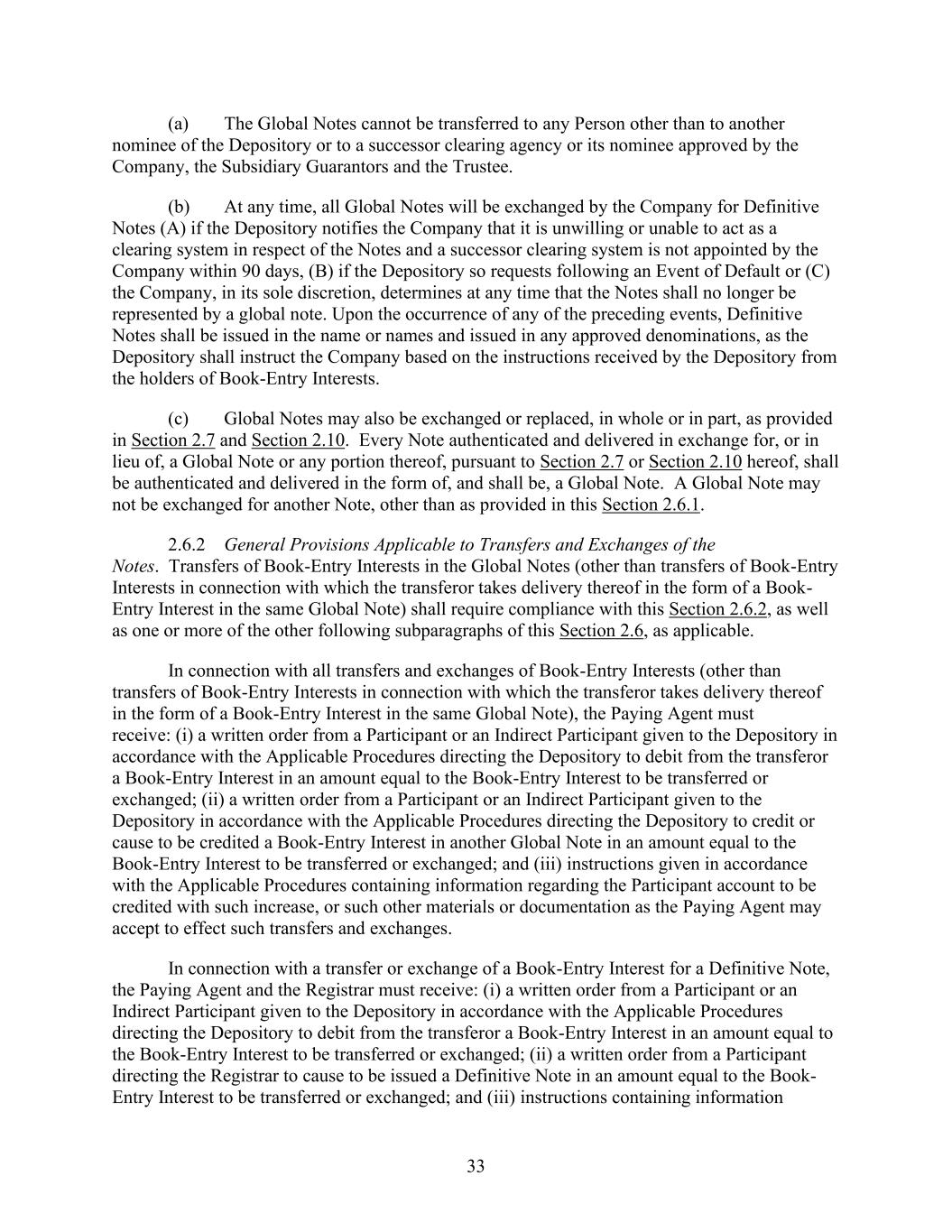 (a) The Global Notes cannot be transferred to any Person other than to another nominee of the Depository or to a successor clearing agency or its nominee approved by the Company, the Subsidiary Guarantors and the Trustee.

(b) At any time, all Global Notes will be exchanged by the Company for Definitive Notes (A) if the Depository notifies the Company that it is unwilling or unable to act as a clearing system in respect of the Notes and a successor clearing system is not appointed by the Company within 90 days, (B) if the Depository so requests following an Event of Default or (C) the Company, in its sole discretion, determines at any time that the Notes shall no longer be represented by a global note. Upon the occurrence of any of the preceding events, Definitive Notes shall be issued in the name or names and issued in any approved denominations, as the Depository shall instruct the Company based on the instructions received by the Depository from the holders of Book-Entry Interests.

(c) Global Notes may also be exchanged or replaced, in whole or in part, as provided in Section 2.7 and Section 2.10. Every Note authenticated and delivered in exchange for, or in lieu of, a Global Note or any portion thereof, pursuant to Section 2.7 or Section 2.10 hereof, shall be authenticated and delivered in the form of, and shall be, a Global Note. A Global Note may not be exchanged for another Note, other than as provided in this Section 2.6.1.

2.6.2 General Provisions Applicable to Transfers and Exchanges of the Notes. Transfers of Book-Entry Interests in the Global Notes (other than transfers of Book-Entry Interests in connection with which the transferor takes delivery thereof in the form of a Book-Entry Interest in the same Global Note) shall require compliance with this Section 2.6.2, as well as one or more of the other following subparagraphs of this Section 2.6, as applicable.

In connection with all transfers and exchanges of Book-Entry Interests (other than transfers of Book-Entry Interests in connection with which the transferor takes delivery thereof in the form of a Book-Entry Interest in the same Global Note), the Paying Agent must receive: (i) a written order from a Participant or an Indirect Participant given to the Depository in accordance with the Applicable Procedures directing the Depository to debit from the transferor a Book-Entry Interest in an amount equal to the Book-Entry Interest to be transferred or exchanged; (ii) a written order from a Participant or an Indirect Participant given to the Depository in accordance with the Applicable Procedures directing the Depository to credit or cause to be credited a Book-Entry Interest in another Global Note in an amount equal to the Book-Entry Interest to be transferred or exchanged; and (iii) instructions given in accordance with the Applicable Procedures containing information regarding the Participant account to be credited with such increase, or such other materials or documentation as the Paying Agent may accept to effect such transfers and exchanges.

In connection with a transfer or exchange of a Book-Entry Interest for a Definitive Note, the Paying Agent and the Registrar must receive: (i) a written order from a Participant or an Indirect Participant given to the Depository in accordance with the Applicable Procedures directing the Depository to debit from the transferor a Book-Entry Interest in an amount equal to the Book-Entry Interest to be transferred or exchanged; (ii) a written order from a Participant directing the Registrar to cause to be issued a Definitive Note in an amount equal to the Book-Entry Interest to be transferred or exchanged; and (iii) instructions containing information

33